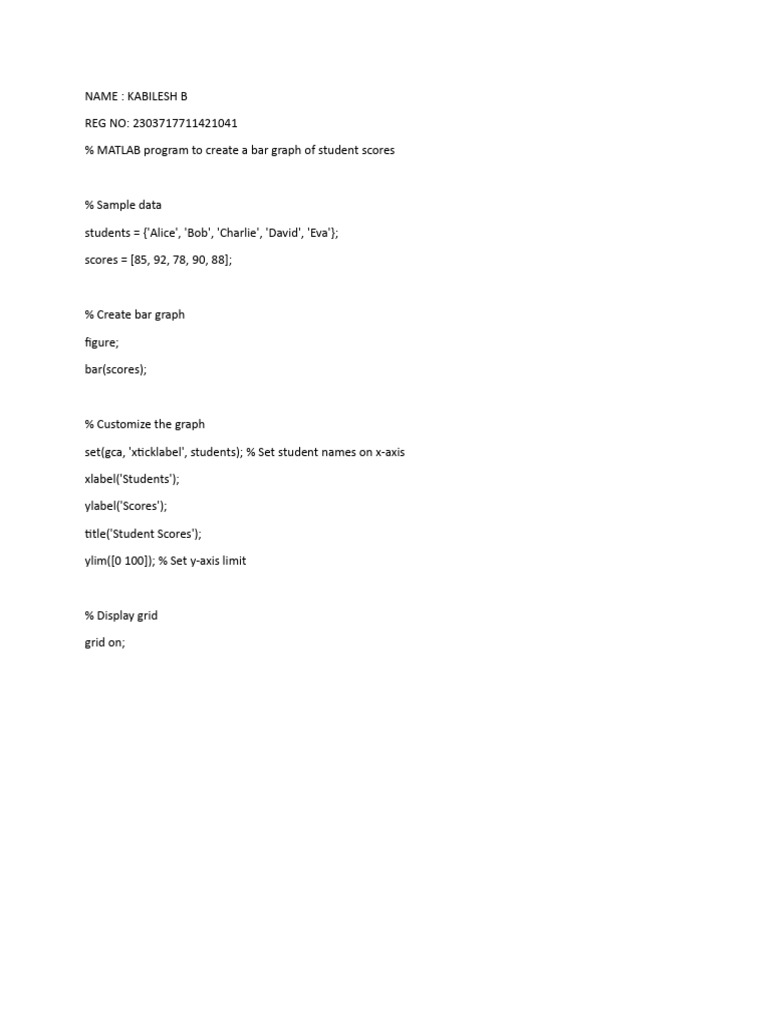 NAME : KABILESH B

REG NO: 2303717711421041

% MATLAB program to create a bar graph of student scores

% Sample data

students = {'Alice', 'Bob', 'Charlie', 'David', 'Eva'};

scores = [85, 92, 78, 90, 88];

% Create bar graph

figure;

bar(scores);

% Customize the graph

set(gca, 'xticklabel', students); % Set student names on x-axis

xlabel('Students');

ylabel('Scores');

title('Student Scores');

ylim([0 100]); % Set y-axis limit

% Display grid

grid on;